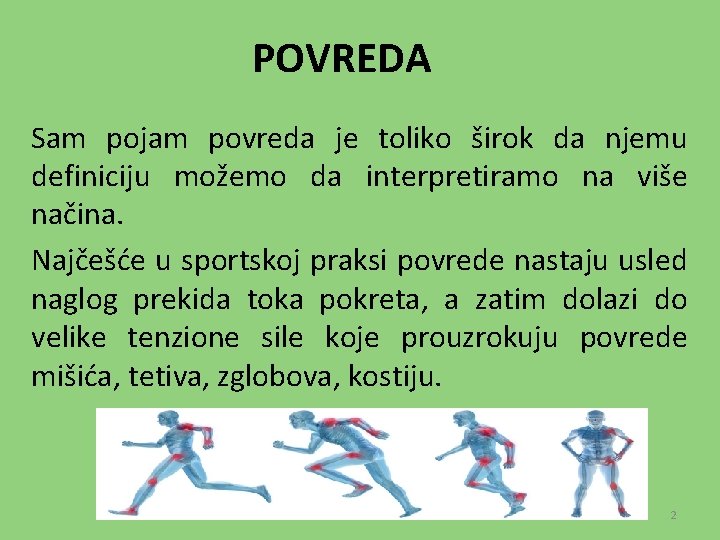 POVREDA

Sam pojam povreda je toliko širok da njemu definiciju možemo da interpretiramo na više načina.

Najčešće u sportskoj praksi povrede nastaju usled naglog prekida toka pokreta, a zatim dolazi do velike tenzione sile koje prouzrokuju povrede mišića, tetiva, zglobova, kostiju.

2